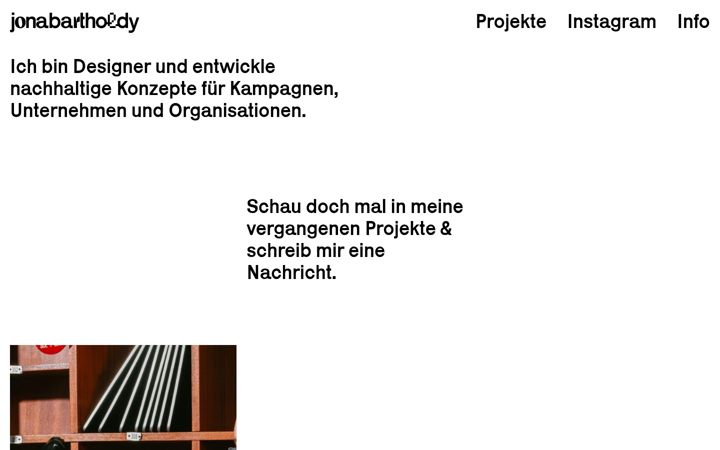 jonabartholdy

Projekte Instagram Info

Ich bin Designer und entwickle nachhaltige Konzepte für Kampagnen, Unternehmen und Organisationen.

Schau doch mal in meine vergangenen Projekte & schreib mir eine Nachricht.